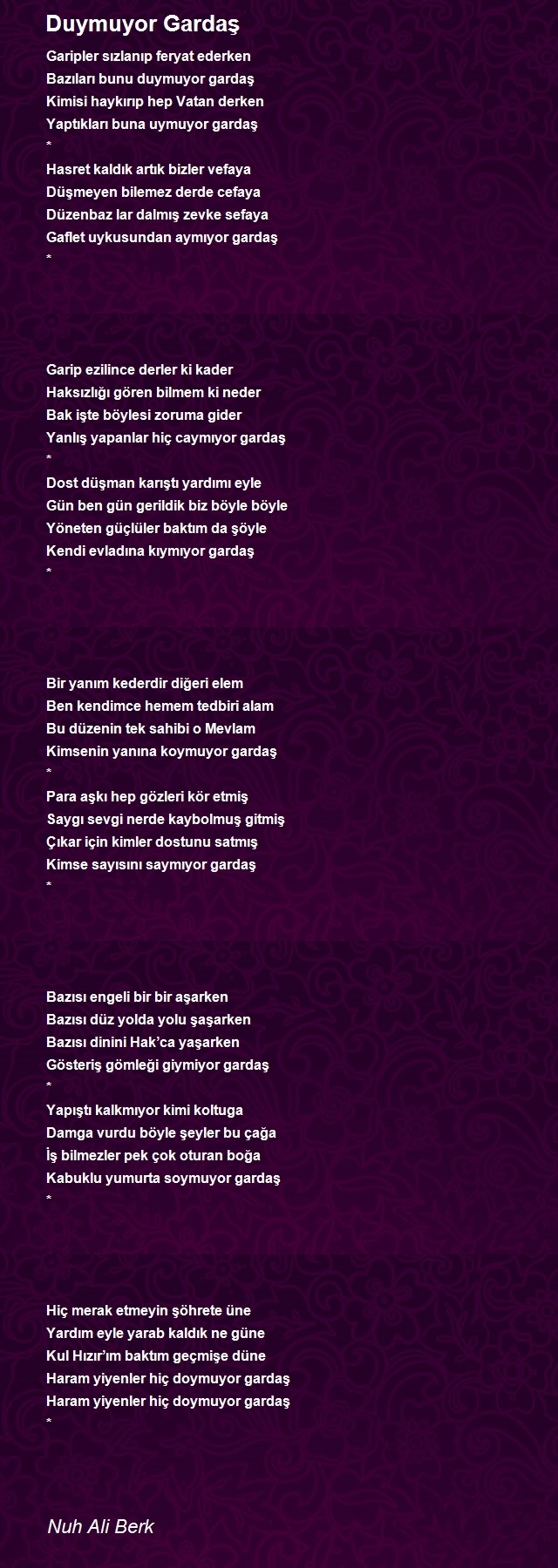 Duymuyor Gardaş

Garipler sızlanıp feryat ederken
Bazıları bunu duymuyor gardaş
Kimisi haykırıp hep Vatan derken
Yaptıkları buna uymuyor gardaş
*
Hasret kaldık artık bizler vefaya
Düşmeyen bilemez derde cefaya
Düzenbaz lar dalmış zevke sefaya
Gaflet uykusundan aymıyor gardaş
*

Garip ezilince derler ki kader
Haksızlığı gören bilmem ki neder
Bak işte böylesi zoruma gider
Yanlış yapanlar hiç caymıyor gardaş
*
Dost düşman karıştı yardımı eyle
Gün ben gün gerildik biz böyle böyle
Yöneten güçlüler baktım da şöyle
Kendi evladına kıymıyor gardaş
*

Bir yanım kederdir diğeri elem
Ben kendimce hemem tedbiri alam
Bu düzenin tek sahibi o Mevlam
Kimsenin yanına koymuyor gardaş
*
Para aşkı hep gözleri kör etmiş
Saygı sevgi nerde kaybolmuş gitmiş
Çıkar için kimler dostunu satmış
Kimse sayısını saymıyor gardaş
*

Bazısı engeli bir bir aşarken
Bazısı düz yolda yolu şaşarken
Bazısı dinini Hak'ca yaşarken
Gösteriş gömleği giymiyor gardaş
*
Yapıştı kalkmıyor kimi koltuga
Damga vurdu böyle şeyler bu çağa
İş bilmezler pek çok oturan boğa
Kabuklu yumurta soymuyor gardaş
*

Hiç merak etmeyin şöhrete üne
Yardım eyle yarab kaldık ne güne
Kul Hızır'ım baktım geçmişe düne
Haram yiyenler hiç doymuyor gardaş
Haram yiyenler hiç doymuyor gardaş
*

Nuh Ali Berk